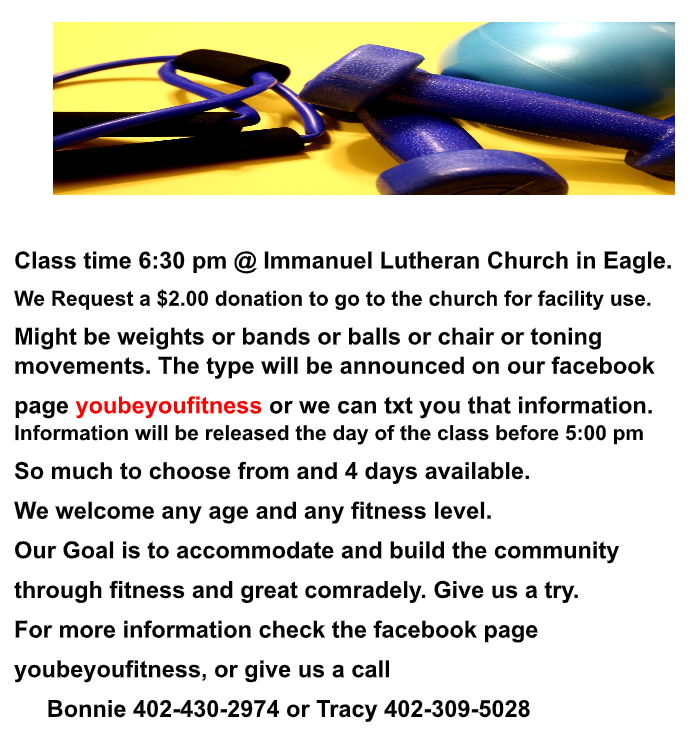 Class time 6:30 pm @ Immanuel Lutheran Church in Eagle.

We Request a $2.00 donation to go to the church for facility use.

Might be weights or bands or balls or chair or toning movements. The type will be announced on our facebook page youbeyoufitness or we can txt you that information.

Information will be released the day of the class before 5:00 pm

So much to choose from and 4 days available.

We welcome any age and any fitness level.

Our Goal is to accommodate and build the community through fitness and great comradely. Give us a try.

For more information check the facebook page youbeyoufitness, or give us a call

Bonnie 402-430-2974 or Tracy 402-309-5028